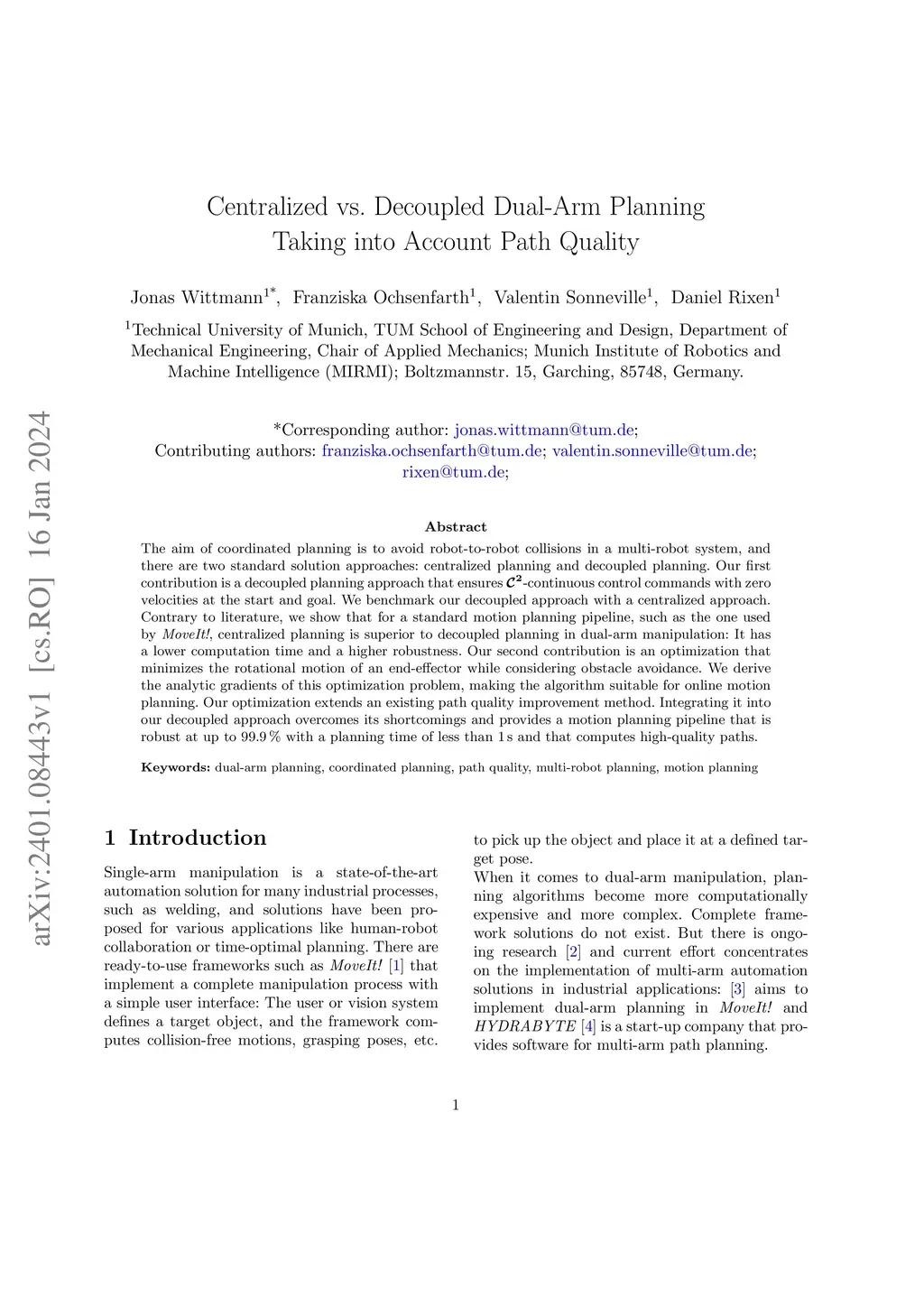 arXiv:2401.08443v1 [cs.RO] 16 Jan 2024

Centralized vs. Decoupled Dual-Arm Planning Taking into Account Path Quality

Jonas Wittmann$^{1*}$, Franziska Ochsenfarth$^{1}$, Valentin Sonneville$^{1}$, Daniel Rixen$^{1}$

$^{1}$Technical University of Munich, TUM School of Engineering and Design, Department of Mechanical Engineering, Chair of Applied Mechanics; Munich Institute of Robotics and Machine Intelligence (MIRMI); Boltzmannstr. 15, Garching, 85748, Germany.

*Corresponding author: jonas.wittmann@tum.de;
Contributing authors: franziska.ochsenfarth@tum.de; valentin.sonneville@tum.de; rixen@tum.de;

Abstract

The aim of coordinated planning is to avoid robot-to-robot collisions in a multi-robot system, and there are two standard solution approaches: centralized planning and decoupled planning. Our first contribution is a decoupled planning approach that ensures $\mathcal{C}^2$-continuous control commands with zero velocities at the start and goal. We benchmark our decoupled approach with a centralized approach. Contrary to literature, we show that for a standard motion planning pipeline, such as the one used by MoveIt!, centralized planning is superior to decoupled planning in dual-arm manipulation: It has a lower computation time and a higher robustness. Our second contribution is an optimization that minimizes the rotational motion of an end-effector while considering obstacle avoidance. We derive the analytic gradients of this optimization problem, making the algorithm suitable for online motion planning. Our optimization extends an existing path quality improvement method. Integrating it into our decoupled approach overcomes its shortcomings and provides a motion planning pipeline that is robust at up to 99.9 % with a planning time of less than 1 s and that computes high-quality paths.

Keywords: dual-arm planning, coordinated planning, path quality, multi-robot planning, motion planning

1 Introduction

Single-arm manipulation is a state-of-the-art automation solution for many industrial processes, such as welding, and solutions have been proposed for various applications like human-robot collaboration or time-optimal planning. There are ready-to-use frameworks such as MoveIt! [1] that implement a complete manipulation process with a simple user interface: The user or vision system defines a target object, and the framework computes collision-free motions, grasping poses, etc. to pick up the object and place it at a defined target pose.

When it comes to dual-arm manipulation, planning algorithms become more computationally expensive and more complex. Complete framework solutions do not exist. But there is ongoing research [2] and current effort concentrates on the implementation of multi-arm automation solutions in industrial applications: [3] aims to implement dual-arm planning in MoveIt! and HYDRABYTE [4] is a start-up company that provides software for multi-arm path planning.

1